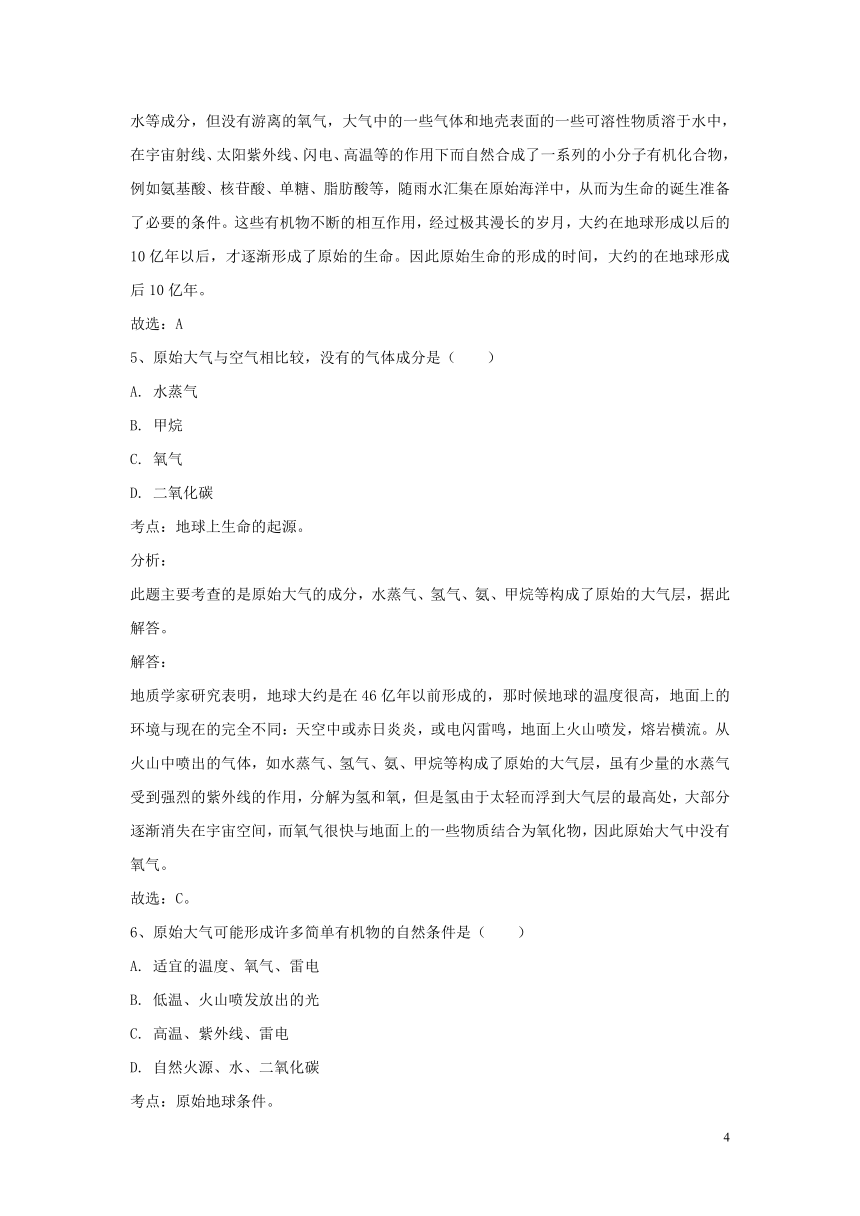 水等成分，但没有游离的氧气，大气中的一些气体和地壳表面的一些可溶性物质溶于水中，在宇宙射线、太阳紫外线、闪电、高温等的作用下而自然合成了一系列的小分子有机化合物，例如氨基酸、核苷酸、单糖、脂肪酸等，随雨水汇集在原始海洋中，从而为生命的诞生准备了必要的条件。这些有机物不断的相互作用，经过极其漫长的岁月，大约在地球形成以后的10亿年以后，才逐渐形成了原始的生命。因此原始生命的形成的时间，大约的在地球形成后10亿年。

故选：A

5、原始大气与空气相比较，没有的气体成分是（　　）

A. 水蒸气

B. 甲烷

C. 氧气

D. 二氧化碳

考点：地球上生命的起源。

分析：

此题主要考查的是原始大气的成分，水蒸气、氢气、氨、甲烷等构成了原始的大气层，据此解答。

解答：

地质学家研究表明，地球大约是在46亿年以前形成的，那时候地球的温度很高，地面上的环境与现在的完全不同：天空中或赤日炎炎，或电闪雷鸣，地面上火山喷发，熔岩横流。从火山中喷出的气体，如水蒸气、氢气、氨、甲烷等构成了原始的大气层，虽有少量的水蒸气受到强烈的紫外线的作用，分解为氢和氧，但是氢由于太轻而浮到大气层的最高处，大部分逐渐消失在宇宙空间，而氧气很快与地面上的一些物质结合为氧化物，因此原始大气中没有氧气。

故选：C。

6、原始大气可能形成许多简单有机物的自然条件是（　　）

A. 适宜的温度、氧气、雷电

B. 低温、火山喷发放出的光

C. 高温、紫外线、雷电

D. 自然火源、水、二氧化碳

考点：原始地球条件。

4